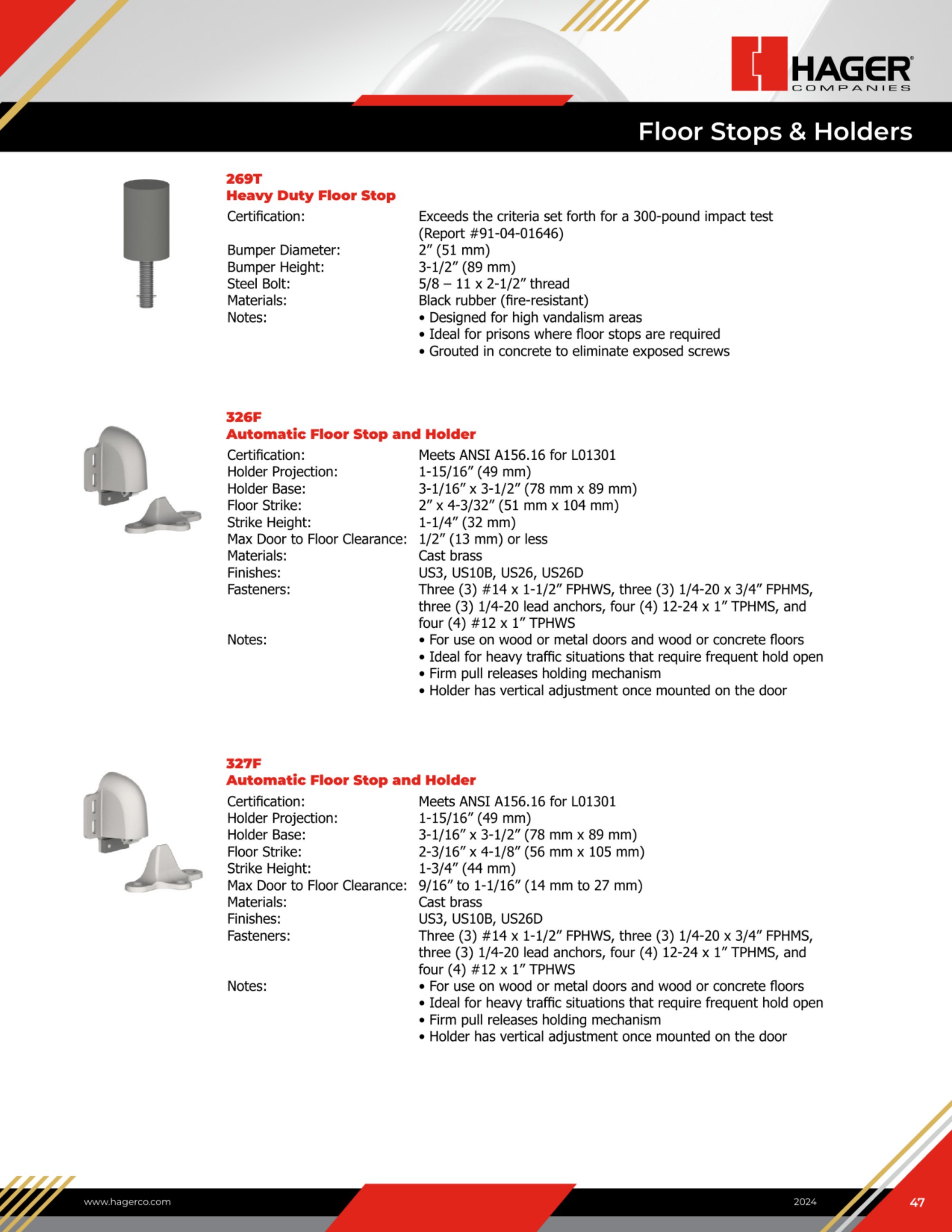 HAGER®
COMPANIES

Floor Stops & Holders

269T
Heavy Duty Floor Stop

Certification: Exceeds the criteria set forth for a 300-pound impact test (Report #91-04-01646)
Bumper Diameter: 2" (51 mm)
Bumper Height: 3-1/2" (89 mm)
Steel Bolt: 5/8 – 11 x 2-1/2" thread
Materials: Black rubber (fire-resistant)
Notes:
• Designed for high vandalism areas
• Ideal for prisons where floor stops are required
• Grouted in concrete to eliminate exposed screws

326F
Automatic Floor Stop and Holder

Certification: Meets ANSI A156.16 for L01301
Holder Projection: 1-15/16" (49 mm)
Holder Base: 3-1/16" x 3-1/2" (78 mm x 89 mm)
Floor Strike: 2" x 4-3/32" (51 mm x 104 mm)
Strike Height: 1-1/4" (32 mm)
Max Door to Floor Clearance: 1/2" (13 mm) or less
Materials: Cast brass
Finishes: US3, US10B, US26, US26D
Fasteners: Three (3) #14 x 1-1/2" FPHWS, three (3) 1/4-20 x 3/4" FPHMS, three (3) 1/4-20 lead anchors, four (4) 12-24 x 1" TPHMS, and four (4) #12 x 1" TPHWS
Notes:
• For use on wood or metal doors and wood or concrete floors
• Ideal for heavy traffic situations that require frequent hold open
• Firm pull releases holding mechanism
• Holder has vertical adjustment once mounted on the door

327F
Automatic Floor Stop and Holder

Certification: Meets ANSI A156.16 for L01301
Holder Projection: 1-15/16" (49 mm)
Holder Base: 3-1/16" x 3-1/2" (78 mm x 89 mm)
Floor Strike: 2-3/16" x 4-1/8" (56 mm x 105 mm)
Strike Height: 1-3/4" (44 mm)
Max Door to Floor Clearance: 9/16" to 1-1/16" (14 mm to 27 mm)
Materials: Cast brass
Finishes: US3, US10B, US26D
Fasteners: Three (3) #14 x 1-1/2" FPHWS, three (3) 1/4-20 x 3/4" FPHMS, three (3) 1/4-20 lead anchors, four (4) 12-24 x 1" TPHMS, and four (4) #12 x 1" TPHWS
Notes:
• For use on wood or metal doors and wood or concrete floors
• Ideal for heavy traffic situations that require frequent hold open
• Firm pull releases holding mechanism
• Holder has vertical adjustment once mounted on the door

www.hagerco.com
2024
47